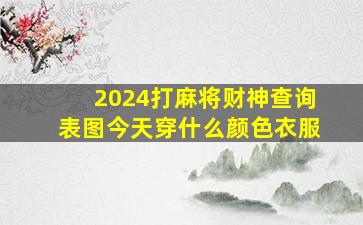 2024打麻将财神查询表图今天穿什么颜色衣服